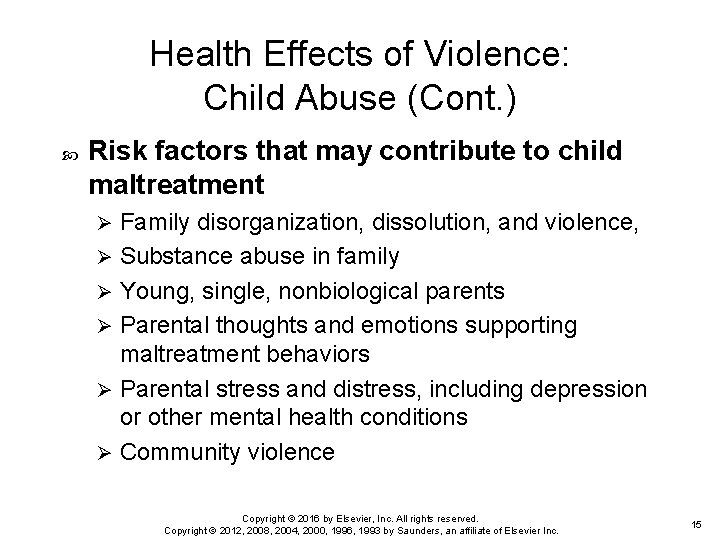 Health Effects of Violence: Child Abuse (Cont.)

Risk factors that may contribute to child maltreatment

➢ Family disorganization, dissolution, and violence,

➢ Substance abuse in family

➢ Young, single, nonbiological parents

➢ Parental thoughts and emotions supporting maltreatment behaviors

➢ Parental stress and distress, including depression or other mental health conditions

➢ Community violence

Copyright © 2016 by Elsevier, Inc. All rights reserved.
Copyright © 2012, 2008, 2004, 2000, 1996, 1993 by Saunders, an affiliate of Elsevier Inc.

15